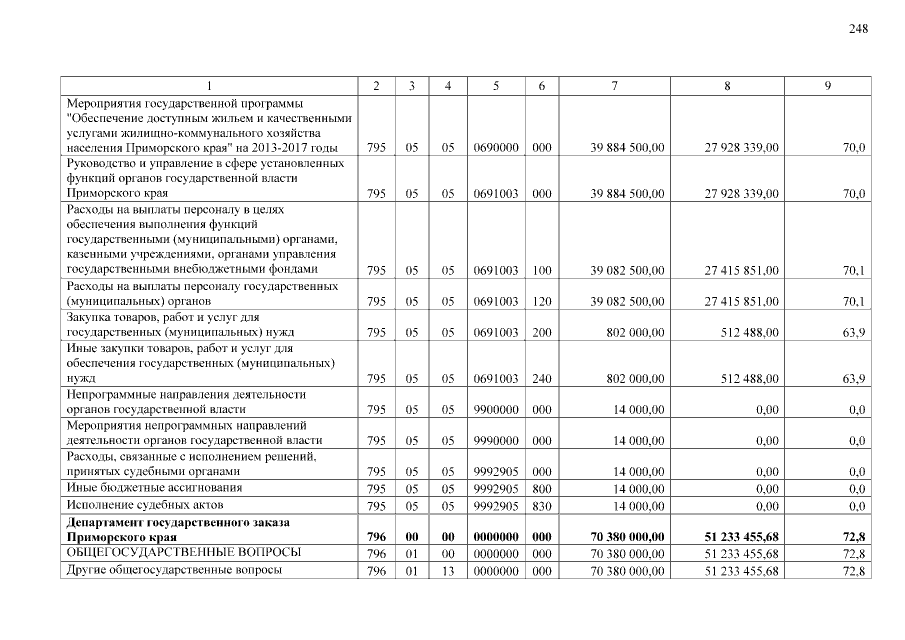 248

| 1 | 2 | 3 | 4 | 5 | 6 | 7 | 8 | 9 |
|---|---|---|---|---|---|---|---|---|
| Мероприятия государственной программы "Обеспечение доступным жильем и качественными услугами жилищно-коммунального хозяйства населения Приморского края" на 2013-2017 годы | 795 | 05 | 05 | 0690000 | 000 | 39 884 500,00 | 27 928 339,00 | 70,0 |
| Руководство и управление в сфере установленных функций органов государственной власти Приморского края | 795 | 05 | 05 | 0691003 | 000 | 39 884 500,00 | 27 928 339,00 | 70,0 |
| Расходы на выплаты персоналу в целях обеспечения выполнения функций государственными (муниципальными) органами, казенными учреждениями, органами управления государственными внебюджетными фондами | 795 | 05 | 05 | 0691003 | 100 | 39 082 500,00 | 27 415 851,00 | 70,1 |
| Расходы на выплаты персоналу государственных (муниципальных) органов | 795 | 05 | 05 | 0691003 | 120 | 39 082 500,00 | 27 415 851,00 | 70,1 |
| Закупка товаров, работ и услуг для государственных (муниципальных) нужд | 795 | 05 | 05 | 0691003 | 200 | 802 000,00 | 512 488,00 | 63,9 |
| Иные закупки товаров, работ и услуг для обеспечения государственных (муниципальных) нужд | 795 | 05 | 05 | 0691003 | 240 | 802 000,00 | 512 488,00 | 63,9 |
| Непрограммные направления деятельности органов государственной власти | 795 | 05 | 05 | 9900000 | 000 | 14 000,00 | 0,00 | 0,0 |
| Мероприятия непрограммных направлений деятельности органов государственной власти | 795 | 05 | 05 | 9990000 | 000 | 14 000,00 | 0,00 | 0,0 |
| Расходы, связанные с исполнением решений, принятых судебными органами | 795 | 05 | 05 | 9992905 | 000 | 14 000,00 | 0,00 | 0,0 |
| Иные бюджетные ассигнования | 795 | 05 | 05 | 9992905 | 800 | 14 000,00 | 0,00 | 0,0 |
| Исполнение судебных актов | 795 | 05 | 05 | 9992905 | 830 | 14 000,00 | 0,00 | 0,0 |
| Департамент государственного заказа Приморского края | 796 | 00 | 00 | 0000000 | 000 | 70 380 000,00 | 51 233 455,68 | 72,8 |
| ОБЩЕГОСУДАРСТВЕННЫЕ ВОПРОСЫ | 796 | 01 | 00 | 0000000 | 000 | 70 380 000,00 | 51 233 455,68 | 72,8 |
| Другие общегосударственные вопросы | 796 | 01 | 13 | 0000000 | 000 | 70 380 000,00 | 51 233 455,68 | 72,8 |